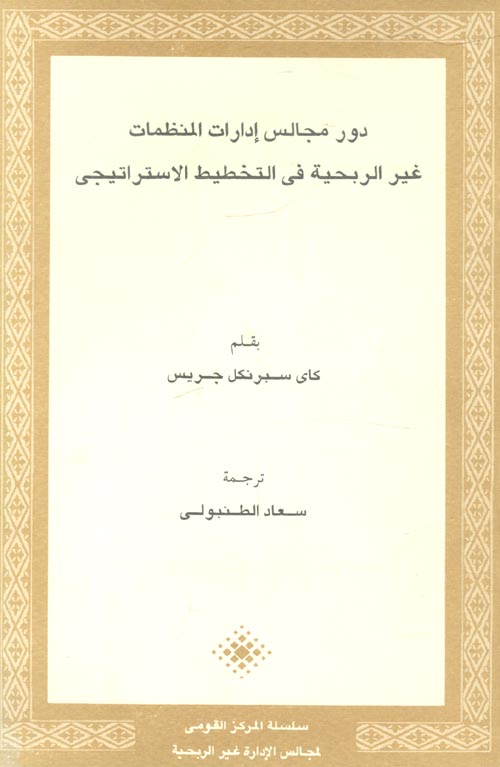 دور مجالس إدارات المنظمات
غير الربحية فى التخطيط الاستراتيجى

بقلم
كاى سبرنكل جريس

ترجمة
سعاد الطنبولى

سلسلة المركز القومى
لمجالس الإدارة غير الربحية